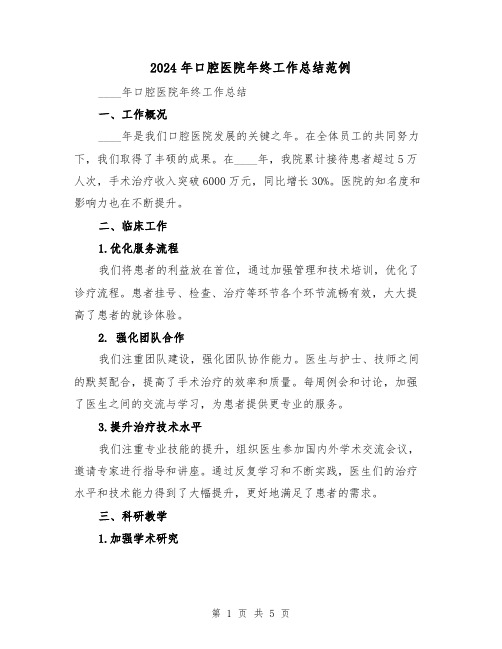 2024年口腔医院年终工作总结范例

____年口腔医院年终工作总结

一、工作概况

____年是我们口腔医院发展的关键之年。在全体员工的共同努力下，我们取得了丰硕的成果。在____年，我院累计接待患者超过5万人次，手术治疗收入突破6000万元，同比增长30%。医院的知名度和影响力也在不断提升。

二、临床工作

1.优化服务流程

我们将患者的利益放在首位，通过加强管理和技术培训，优化了诊疗流程。患者挂号、检查、治疗等环节各个环节流畅有效，大大提高了患者的就诊体验。

2. 强化团队合作

我们注重团队建设，强化团队协作能力。医生与护士、技师之间的默契配合，提高了手术治疗的效率和质量。每周例会和讨论，加强了医生之间的交流与学习，为患者提供更专业的服务。

3.提升治疗技术水平

我们注重专业技能的提升，组织医生参加国内外学术交流会议，邀请专家进行指导和讲座。通过反复学习和不断实践，医生们的治疗水平和技术能力得到了大幅提升，更好地满足了患者的需求。

三、科研教学

1.加强学术研究

第 1 页 共 5 页